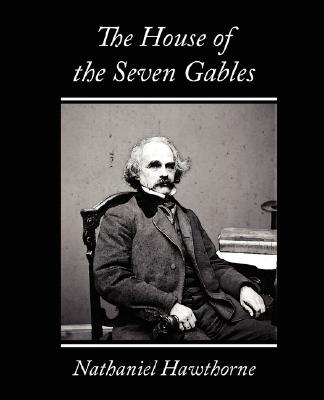 The House of the Seven Gables

Nathaniel Hawthorne